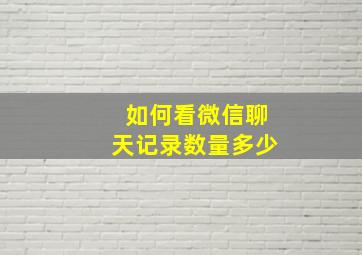 如何看微信聊天记录数量多少